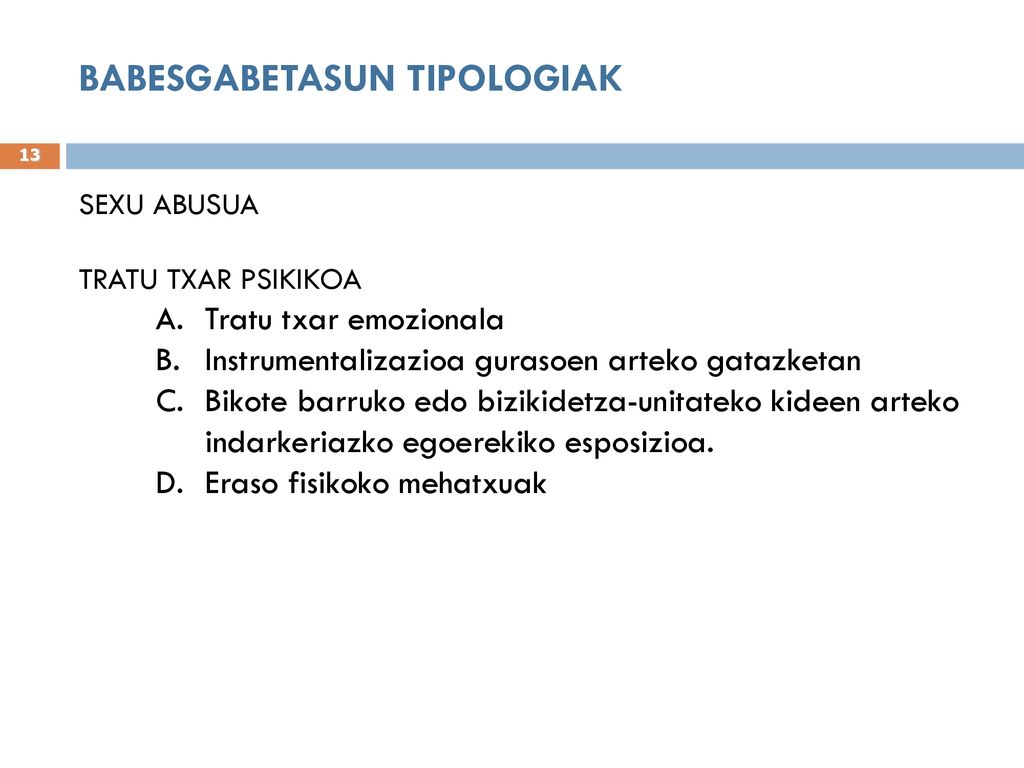 BABESGABETASUN TIPOLOGIAK

13

SEXU ABUSUA

TRATU TXAR PSIKIKOA
A. Tratu txar emozionala
B. Instrumentalizazioa gurasoen arteko gatazketan
C. Bikote barruko edo bizikidetza-unitateko kideen arteko indarkeriazko egoerekiko esposizioa.
D. Eraso fisikoko mehatxuak